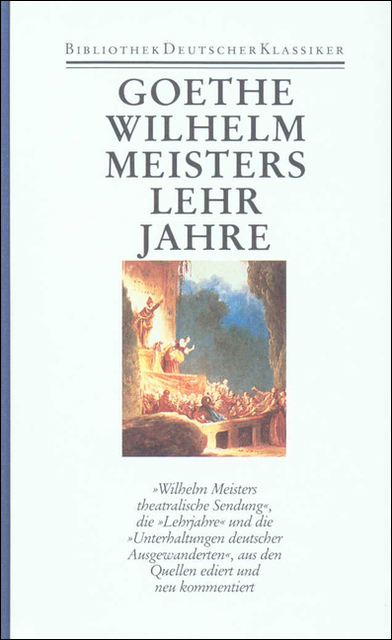 BIBLIOTHEK DEUTSCHER KLASSIKER

GOETHE
WILHELM
MEISTERS
LEHR
JAHRE

»Wilhelm Meisters theatralische Sendung«, die »Lehrjahre« und die »Unterhaltungen deutscher Ausgewanderten«, aus den Quellen ediert und neu kommentiert